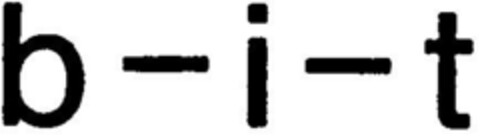 b-i-t